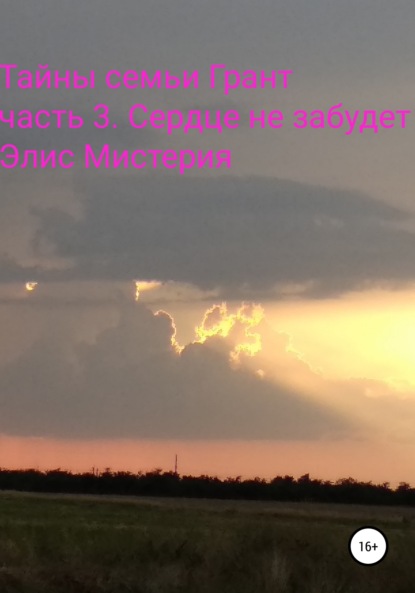 Тайны семьи Грант
часть 3. Сердце не забудет
Элис Мистерия

16+